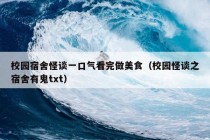 校园宿舍怪谈一口气看完做美食（校园怪谈之宿舍有鬼txt）